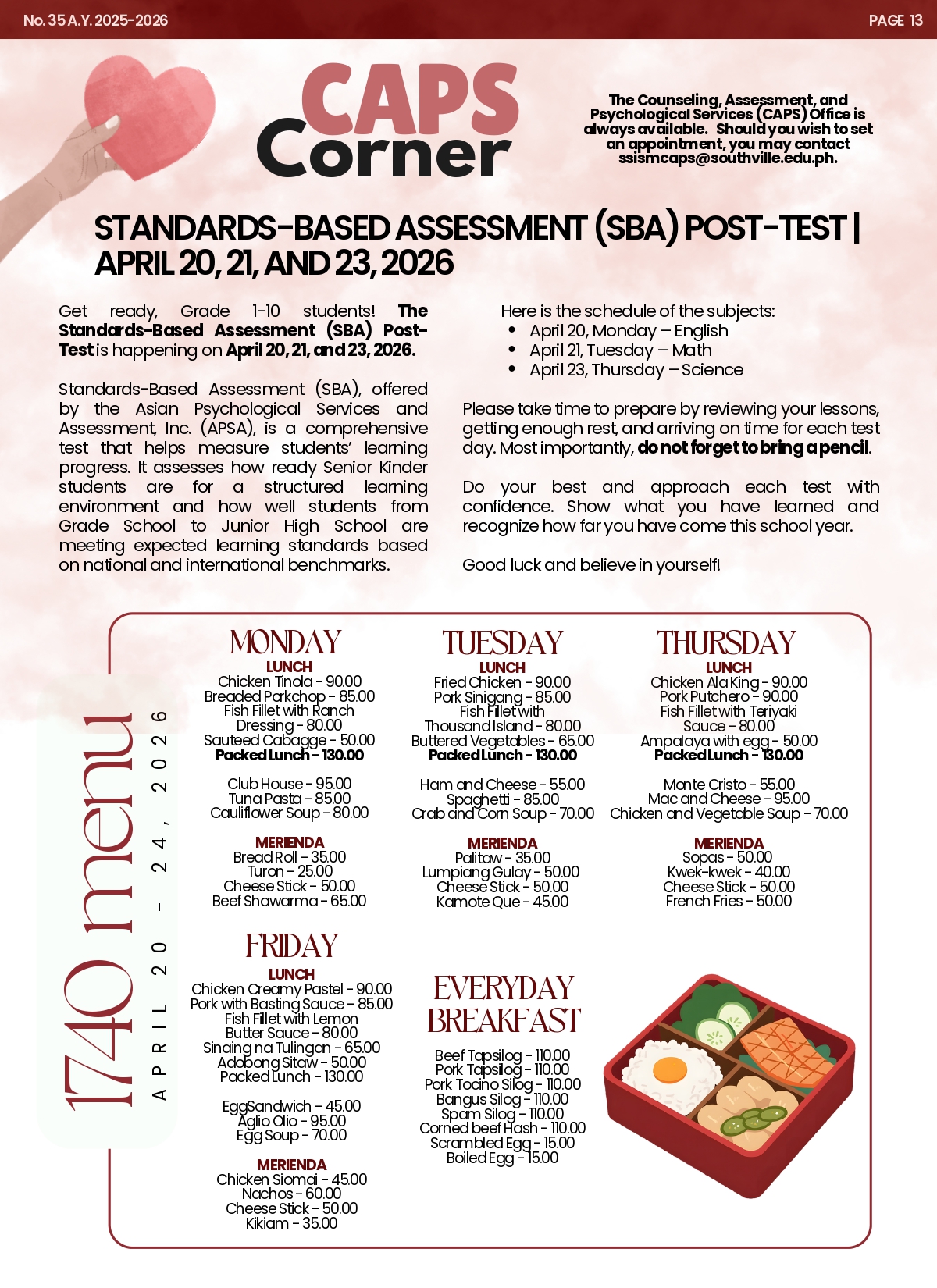 No. 35 A.Y. 2025-2026

PAGE 13

CAPS Corner

The Counseling, Assessment, and Psychological Services (CAPS) Office is always available. Should you wish to set an appointment, you may contact ssismcaps@southville.edu.ph.

STANDARDS-BASED ASSESSMENT (SBA) POST-TEST | APRIL 20, 21, AND 23, 2026

Get ready, Grade 1-10 students! The Standards-Based Assessment (SBA) Post-Test is happening on April 20, 21, and 23, 2026.

Standards-Based Assessment (SBA), offered by the Asian Psychological Services and Assessment, Inc. (APSA), is a comprehensive test that helps measure students' learning progress. It assesses how ready Senior Kinder students are for a structured learning environment and how well students from Grade School to Junior High School are meeting expected learning standards based on national and international benchmarks.

Here is the schedule of the subjects:
• April 20, Monday – English
• April 21, Tuesday – Math
• April 23, Thursday – Science

Please take time to prepare by reviewing your lessons, getting enough rest, and arriving on time for each test day. Most importantly, do not forget to bring a pencil.

Do your best and approach each test with confidence. Show what you have learned and recognize how far you have come this school year.

Good luck and believe in yourself!

1740 menu
APRIL 20 - 24, 2026

MONDAY
LUNCH
Chicken Tinola - 90.00
Breaded Porkchop - 85.00
Fish Fillet with Ranch Dressing - 80.00
Sauteed Cabagge - 50.00
Packed Lunch - 130.00

Club House - 95.00
Tuna Pasta - 85.00
Cauliflower Soup - 80.00

MERIENDA
Bread Roll - 35.00
Turon - 25.00
Cheese Stick - 50.00
Beef Shawarma - 65.00

TUESDAY
LUNCH
Fried Chicken - 90.00
Pork Sinigang - 85.00
Fish Fillet with Thousand Island - 80.00
Buttered Vegetables - 65.00
Packed Lunch - 130.00

Ham and Cheese - 55.00
Spaghetti - 85.00
Crab and Corn Soup - 70.00

MERIENDA
Palitaw - 35.00
Lumpiang Gulay - 50.00
Cheese Stick - 50.00
Kamote Que - 45.00

THURSDAY
LUNCH
Chicken Ala King - 90.00
Pork Putchero - 90.00
Fish Fillet with Teriyaki Sauce - 80.00
Ampalaya with egg - 50.00
Packed Lunch - 130.00

Monte Cristo - 55.00
Mac and Cheese - 95.00
Chicken and Vegetable Soup - 70.00

MERIENDA
Sopas - 50.00
Kwek-kwek - 40.00
Cheese Stick - 50.00
French Fries - 50.00

FRIDAY
LUNCH
Chicken Creamy Pastel - 90.00
Pork with Basting Sauce - 85.00
Fish Fillet with Lemon Butter Sauce - 80.00
Sinaing na Tulingan - 65.00
Adobong Sitaw - 50.00
Packed Lunch - 130.00

Egg Sandwich - 45.00
Aglio Olio - 95.00
Egg Soup - 70.00

MERIENDA
Chicken Siomai - 45.00
Nachos - 60.00
Cheese Stick - 50.00
Kikiam - 35.00

EVERYDAY BREAKFAST
Beef Tapsilog - 110.00
Pork Tapsilog - 110.00
Pork Tocino Silog - 110.00
Bangus Silog - 110.00
Spam Silog - 110.00
Corned beef Hash - 110.00
Scrambled Egg - 15.00
Boiled Egg - 15.00